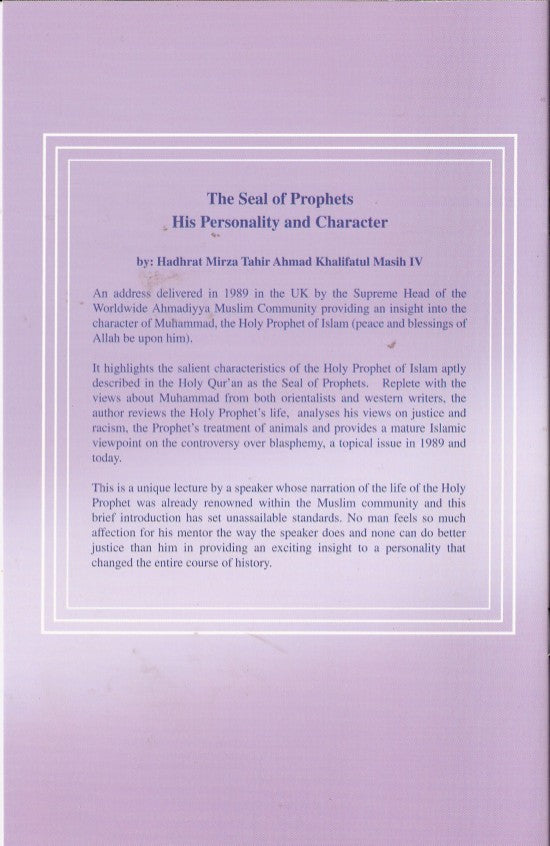 The Seal of Prophets
His Personality and Character

by: Hadhrat Mirza Tahir Ahmad Khalifatul Masih IV

An address delivered in 1989 in the UK by the Supreme Head of the Worldwide Ahmadiyya Muslim Community providing an insight into the character of Muhammad, the Holy Prophet of Islam (peace and blessings of Allah be upon him).

It highlights the salient characteristics of the Holy Prophet of Islam aptly described in the Holy Qur'an as the Seal of Prophets. Replete with the views about Muhammad from both orientalists and western writers, the author reviews the Holy Prophet's life, analyses his views on justice and racism, the Prophet's treatment of animals and provides a mature Islamic viewpoint on the controversy over blasphemy, a topical issue in 1989 and today.

This is a unique lecture by a speaker whose narration of the life of the Holy Prophet was already renowned within the Muslim community and this brief introduction has set unassailable standards. No man feels so much affection for his mentor the way the speaker does and none can do better justice than him in providing an exciting insight to a personality that changed the entire course of history.